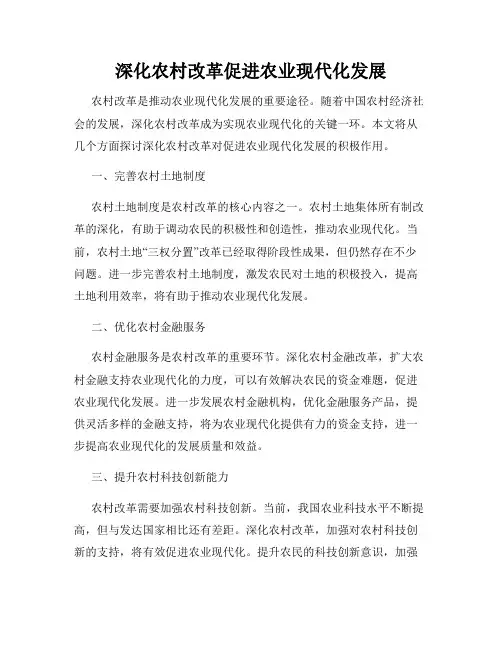 深化农村改革促进农业现代化发展

农村改革是推动农业现代化发展的重要途径。随着中国农村经济社会的发展，深化农村改革成为实现农业现代化的关键一环。本文将从几个方面探讨深化农村改革对促进农业现代化发展的积极作用。

一、完善农村土地制度

农村土地制度是农村改革的核心内容之一。农村土地集体所有制改革的深化，有助于调动农民的积极性和创造性，推动农业现代化。当前，农村土地“三权分置”改革已经取得阶段性成果，但仍然存在不少问题。进一步完善农村土地制度，激发农民对土地的积极投入，提高土地利用效率，将有助于推动农业现代化发展。

二、优化农村金融服务

农村金融服务是农村改革的重要环节。深化农村金融改革，扩大农村金融支持农业现代化的力度，可以有效解决农民的资金难题，促进农业现代化发展。进一步发展农村金融机构，优化金融服务产品，提供灵活多样的金融支持，将为农业现代化提供有力的资金支持，进一步提高农业现代化的发展质量和效益。

三、提升农村科技创新能力

农村改革需要加强农村科技创新。当前，我国农业科技水平不断提高，但与发达国家相比还有差距。深化农村改革，加强对农村科技创新的支持，将有效促进农业现代化。提升农民的科技创新意识，加强